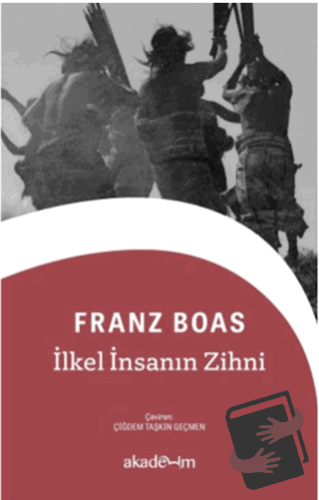 FRANZ BOAS
İlkel İnsanın Zihni

Çeviren:
ÇİĞDEM TAŞKIN GEÇMEN

akademim